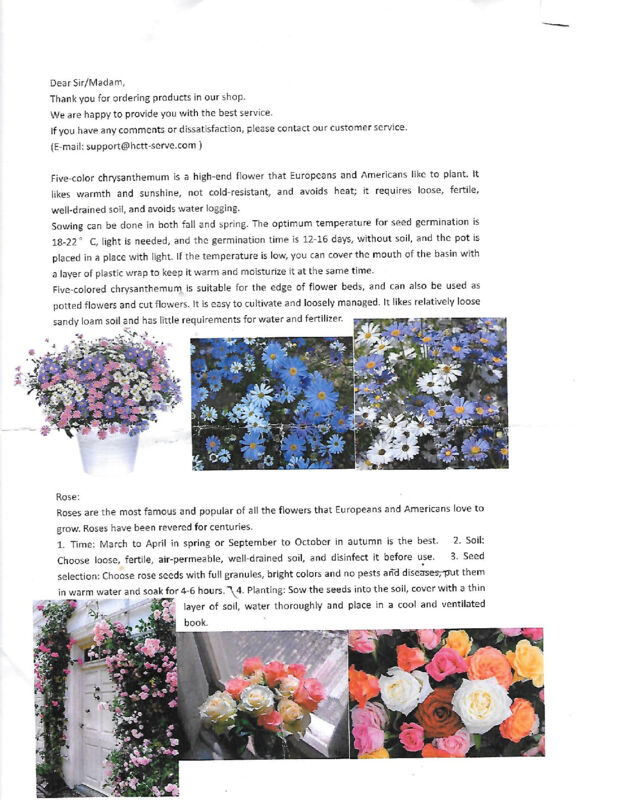 Dear Sir/Madam,
Thank you for ordering products in our shop.
We are happy to provide you with the best service.
If you have any comments or dissatisfaction, please contact our customer service.
(E-mail: support@hctt-serve.com )

Five-color chrysanthemum is a high-end flower that Europeans and Americans like to plant. It likes warmth and sunshine, not cold-resistant, and avoids heat; it requires loose, fertile, well-drained soil, and avoids water logging.
Sowing can be done in both fall and spring. The optimum temperature for seed germination is 18-22° C, light is needed, and the germination time is 12-16 days, without soil, and the pot is placed in a place with light. If the temperature is low, you can cover the mouth of the basin with a layer of plastic wrap to keep it warm and moisturize it at the same time.
Five-colored chrysanthemum is suitable for the edge of flower beds, and can also be used as potted flowers and cut flowers. It is easy to cultivate and loosely managed. It likes relatively loose sandy loam soil and has little requirements for water and fertilizer.

Rose:
Roses are the most famous and popular of all the flowers that Europeans and Americans love to grow. Roses have been revered for centuries.
1. Time: March to April in spring or September to October in autumn is the best. 2. Soil: Choose loose, fertile, air-permeable, well-drained soil, and disinfect it before use. 3. Seed selection: Choose rose seeds with full granules, bright colors and no pests and diseases, put them in warm water and soak for 4-6 hours. 4. Planting: Sow the seeds into the soil, cover with a thin layer of soil, water thoroughly and place in a cool and ventilated book.